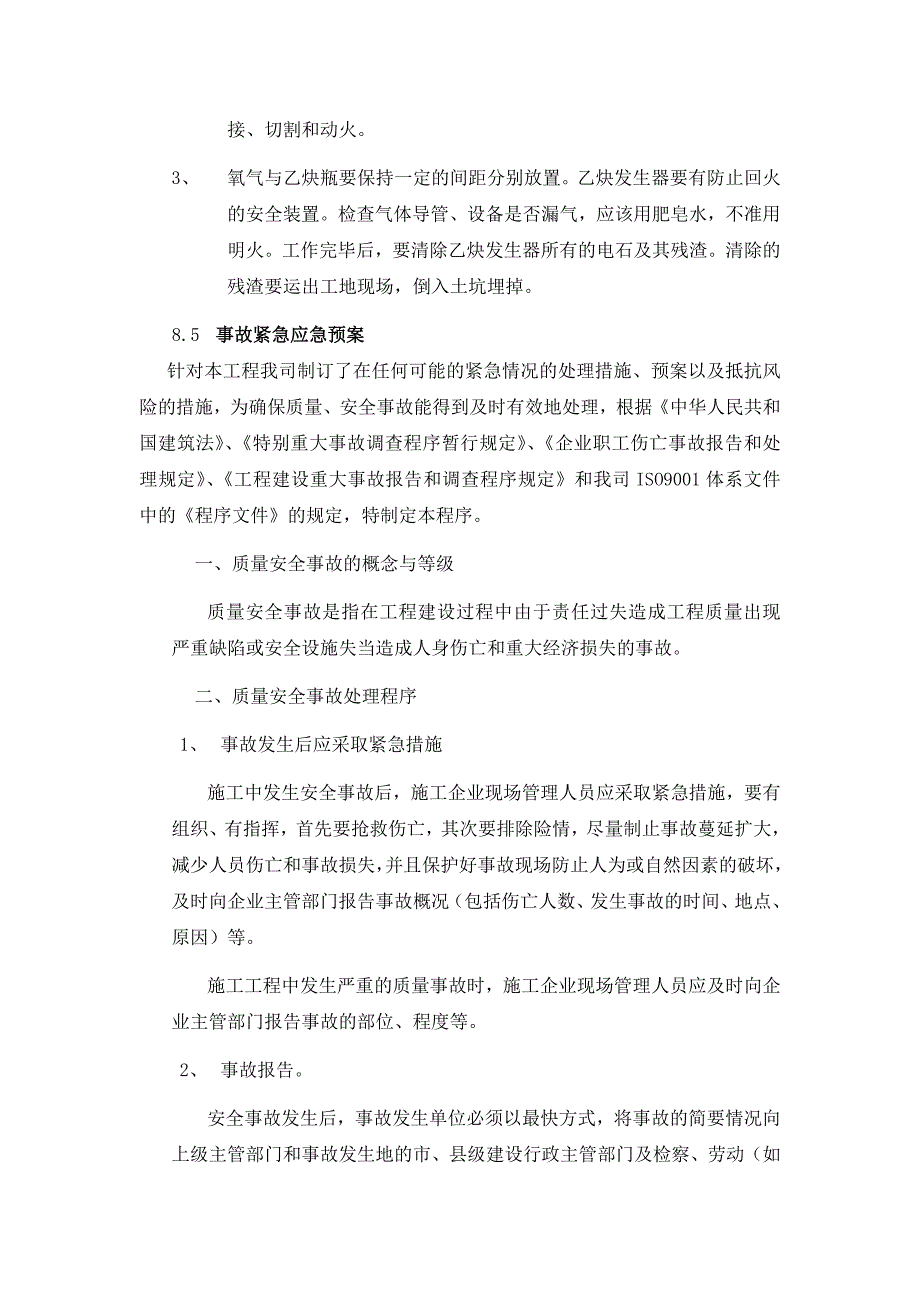 接、切割和动火。

3、 氧气与乙炔瓶要保持一定的间距分别放置。乙炔发生器要有防止回火的安全装置。检查气体导管、设备是否漏气，应该用肥皂水，不准用明火。工作完毕后，要清除乙炔发生器所有的电石及其残渣。清除的残渣要运出工地现场，倒入土坑埋掉。

8.5 事故紧急应急预案

针对本工程我司制订了在任何可能的紧急情况的处理措施、预案以及抵抗风险的措施，为确保质量、安全事故能得到及时有效地处理，根据《中华人民共和国建筑法》、《特别重大事故调查程序暂行规定》、《企业职工伤亡事故报告和处理规定》、《工程建设重大事故报告和调查程序规定》和我司 ISO9001 体系文件中的《程序文件》的规定，特制定本程序。

一、质量安全事故的概念与等级

质量安全事故是指在工程建设过程中由于责任过失造成工程质量出现严重缺陷或安全设施失当造成人身伤亡和重大经济损失的事故。

二、质量安全事故处理程序

1、 事故发生后应采取紧急措施

施工中发生安全事故后，施工企业现场管理人员应采取紧急措施，要有组织、有指挥，首先要抢救伤亡，其次要排除险情，尽量制止事故蔓延扩大，减少人员伤亡和事故损失，并且保护好事故现场防止人为或自然因素的破坏，及时向企业主管部门报告事故概况（包括伤亡人数、发生事故的时间、地点、原因）等。

施工工程中发生严重的质量事故时，施工企业现场管理人员应及时向企业主管部门报告事故的部位、程度等。

2、 事故报告。

安全事故发生后，事故发生单位必须以最快方式，将事故的简要情况向上级主管部门和事故发生地的市、县级建设行政主管部门及检察、劳动（如